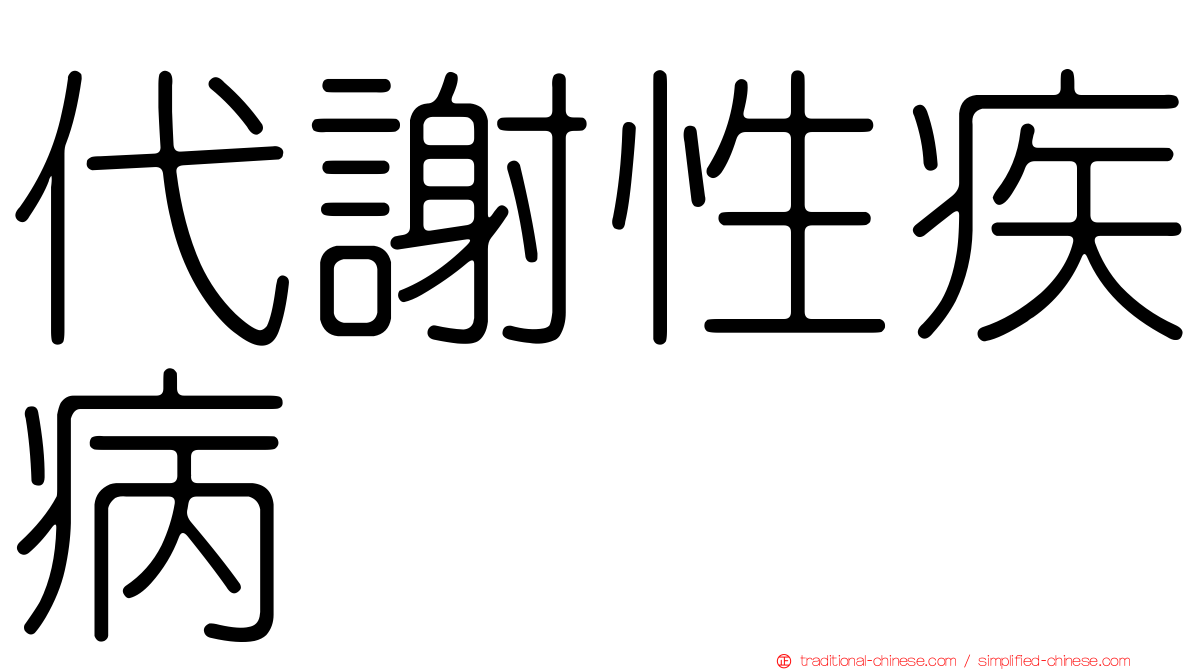 代謝性疾病

traditional-chinese.com / simplified-chinese.com